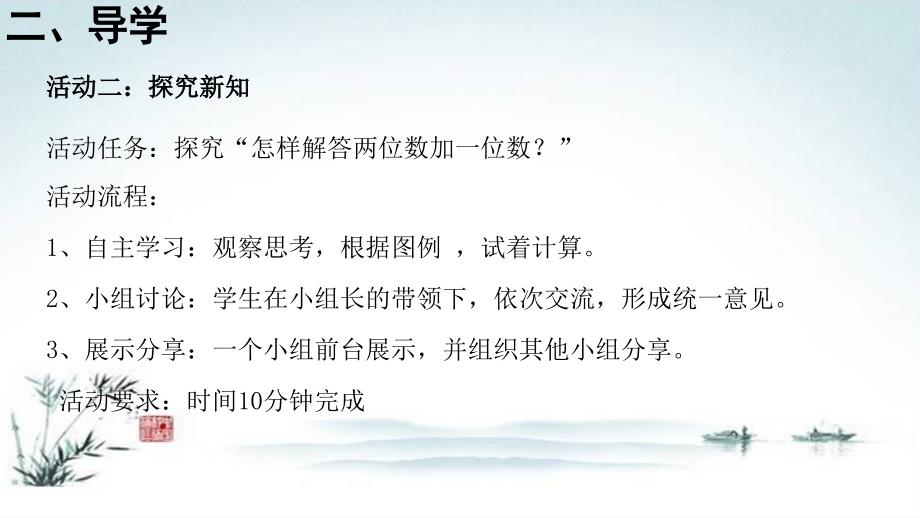 二、导学

活动二：探究新知

活动任务：探究“怎样解答两位数加一位数？”

活动流程：

1、自主学习：观察思考，根据图例 ，试着计算。

2、小组讨论：学生在小组长的带领下，依次交流，形成统一意见。

3、展示分享：一个小组前台展示，并组织其他小组分享。

活动要求：时间10分钟完成